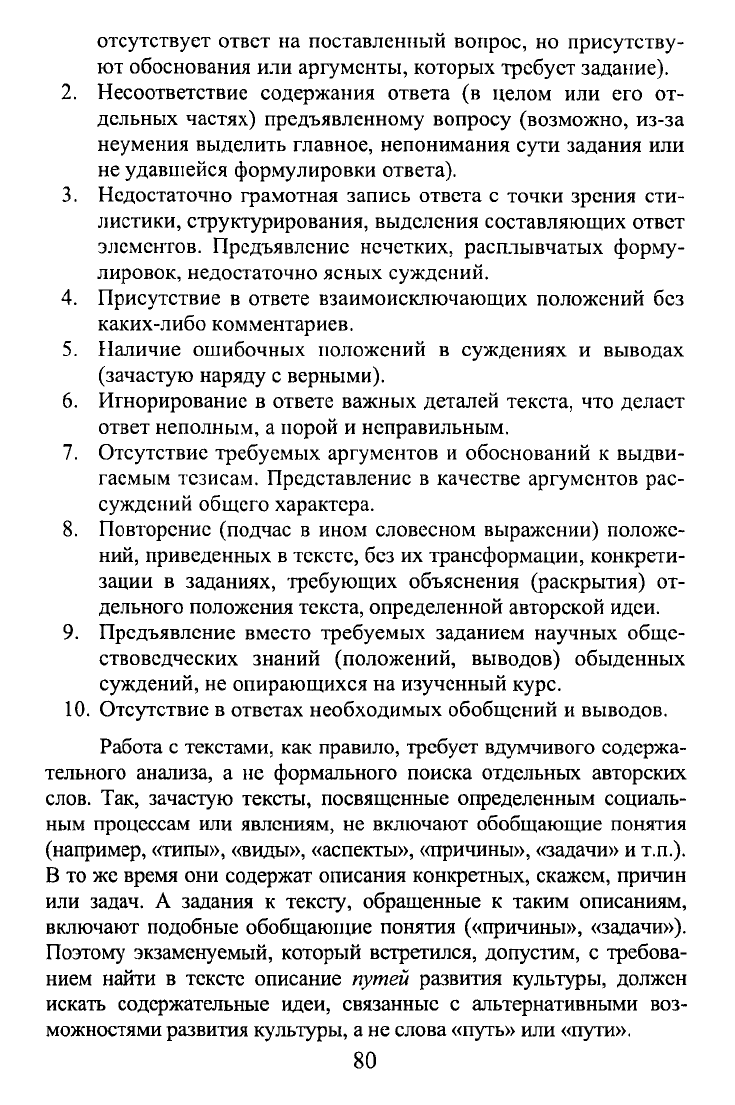 отсутствует ответ на поставленный вопрос, но присутствуют обоснования или аргументы, которых требует задание).

2. Несоответствие содержания ответа (в целом или его отдельных частях) предъявленному вопросу (возможно, из-за неумения выделить главное, непонимания сути задания или не удавшейся формулировки ответа).

3. Недостаточно грамотная запись ответа с точки зрения стилистики, структурирования, выделения составляющих ответ элементов. Предъявление нечетких, расплывчатых формулировок, недостаточно ясных суждений.

4. Присутствие в ответе взаимоисключающих положений без каких-либо комментариев.

5. Наличие ошибочных положений в суждениях и выводах (зачастую наряду с верными).

6. Игнорирование в ответе важных деталей текста, что делает ответ неполным, а порой и неправильным.

7. Отсутствие требуемых аргументов и обоснований к выдвигаемым тезисам. Представление в качестве аргументов рассуждений общего характера.

8. Повторение (подчас в ином словесном выражении) положений, приведенных в тексте, без их трансформации, конкретизации в заданиях, требующих объяснения (раскрытия) отдельного положения текста, определенной авторской идеи.

9. Предъявление вместо требуемых заданием научных обществоведческих знаний (положений, выводов) обыденных суждений, не опирающихся на изученный курс.

10. Отсутствие в ответах необходимых обобщений и выводов.

Работа с текстами, как правило, требует вдумчивого содержательного анализа, а не формального поиска отдельных авторских слов. Так, зачастую тексты, посвященные определенным социальным процессам или явлениям, не включают обобщающие понятия (например, «типы», «виды», «аспекты», «причины», «задачи» и т.п.). В то же время они содержат описания конкретных, скажем, причин или задач. А задания к тексту, обращенные к таким описаниям, включают подобные обобщающие понятия («причины», «задачи»). Поэтому экзаменуемый, который встретился, допустим, с требованием найти в тексте описание путей развития культуры, должен искать содержательные идеи, связанные с альтернативными возможностями развития культуры, а не слова «путь» или «пути».

80